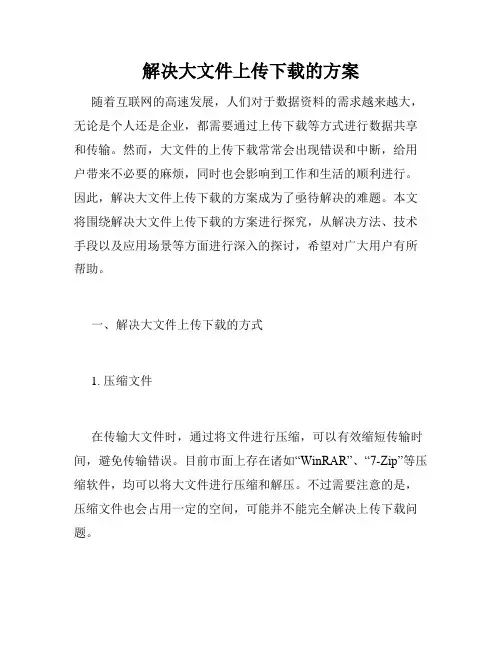 解决大文件上传下载的方案

随着互联网的高速发展，人们对于数据资料的需求越来越大，无论是个人还是企业，都需要通过上传下载等方式进行数据共享和传输。然而，大文件的上传下载常常会出现错误和中断，给用户带来不必要的麻烦，同时也会影响到工作和生活的顺利进行。因此，解决大文件上传下载的方案成为了亟待解决的难题。本文将围绕解决大文件上传下载的方案进行探究，从解决方法、技术手段以及应用场景等方面进行深入的探讨，希望对广大用户有所帮助。

一、解决大文件上传下载的方式

1. 压缩文件

在传输大文件时，通过将文件进行压缩，可以有效缩短传输时间，避免传输错误。目前市面上存在诸如“WinRAR”、“7-Zip”等压缩软件，均可以将大文件进行压缩和解压。不过需要注意的是，压缩文件也会占用一定的空间，可能并不能完全解决上传下载问题。